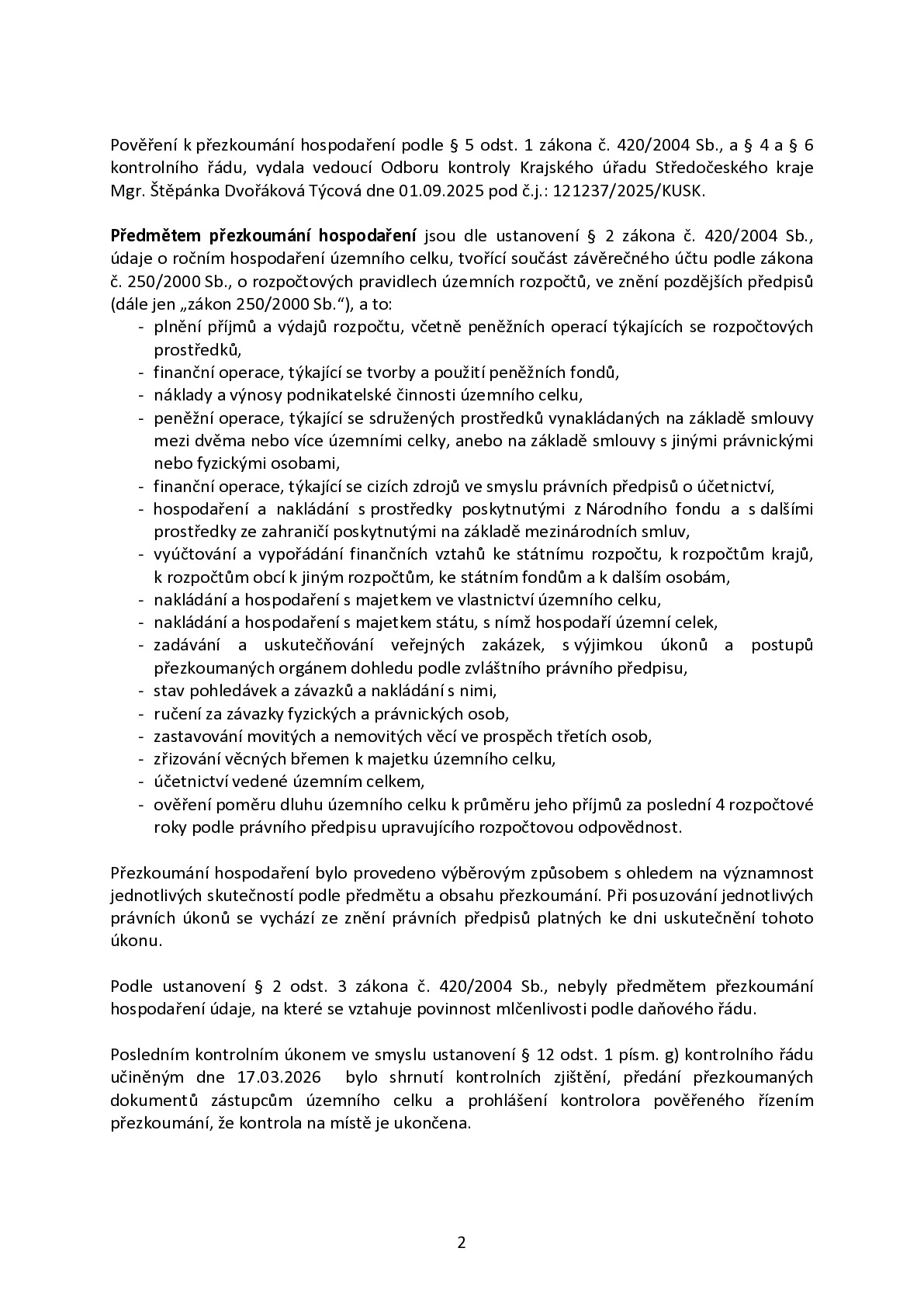 Pověření k přezkoumání hospodaření podle § 5 odst. 1 zákona č. 420/2004 Sb., a § 4 a § 6 kontrolního řádu, vydala vedoucí Odboru kontroly Krajského úřadu Středočeského kraje Mgr. Štěpánka Dvořáková Týcová dne 01.09.2025 pod č.j.: 121237/2025/KUSK.

Předmětem přezkoumání hospodaření jsou dle ustanovení § 2 zákona č. 420/2004 Sb., údaje o ročním hospodaření územního celku, tvořící součást závěrečného účtu podle zákona č. 250/2000 Sb., o rozpočtových pravidlech územních rozpočtů, ve znění pozdějších předpisů (dále jen „zákon 250/2000 Sb.“), a to:
- plnění příjmů a výdajů rozpočtu, včetně peněžních operací týkajících se rozpočtových prostředků,
- finanční operace, týkající se tvorby a použití peněžních fondů,
- náklady a výnosy podnikatelské činnosti územního celku,
- peněžní operace, týkající se sdružených prostředků vynakládaných na základě smlouvy mezi dvěma nebo více územními celky, anebo na základě smlouvy s jinými právnickými nebo fyzickými osobami,
- finanční operace, týkající se cizích zdrojů ve smyslu právních předpisů o účetnictví,
- hospodaření a nakládání s prostředky poskytnutými z Národního fondu a s dalšími prostředky ze zahraničí poskytnutými na základě mezinárodních smluv,
- vyúčtování a vypořádání finančních vztahů ke státnímu rozpočtu, k rozpočtům krajů, k rozpočtům obcí k jiným rozpočtům, ke státním fondům a k dalším osobám,
- nakládání a hospodaření s majetkem ve vlastnictví územního celku,
- nakládání a hospodaření s majetkem státu, s nímž hospodaří územní celek,
- zadávání a uskutečňování veřejných zakázek, s výjimkou úkonů a postupů přezkoumaných orgánem dohledu podle zvláštního právního předpisu,
- stav pohledávek a závazků a nakládání s nimi,
- ručení za závazky fyzických a právnických osob,
- zastavování movitých a nemovitých věcí ve prospěch třetích osob,
- zřizování věcných břemen k majetku územního celku,
- účetnictví vedené územním celkem,
- ověření poměru dluhu územního celku k průměru jeho příjmů za poslední 4 rozpočtové roky podle právního předpisu upravujícího rozpočtovou odpovědnost.

Přezkoumání hospodaření bylo provedeno výběrovým způsobem s ohledem na významnost jednotlivých skutečností podle předmětu a obsahu přezkoumání. Při posuzování jednotlivých právních úkonů se vychází ze znění právních předpisů platných ke dni uskutečnění tohoto úkonu.

Podle ustanovení § 2 odst. 3 zákona č. 420/2004 Sb., nebyly předmětem přezkoumání hospodaření údaje, na které se vztahuje povinnost mlčenlivosti podle daňového řádu.

Posledním kontrolním úkonem ve smyslu ustanovení § 12 odst. 1 písm. g) kontrolního řádu učiněným dne 17.03.2026 bylo shrnutí kontrolních zjištění, předání přezkoumaných dokumentů zástupcům územního celku a prohlášení kontrolora pověřeného řízením přezkoumání, že kontrola na místě je ukončena.

2